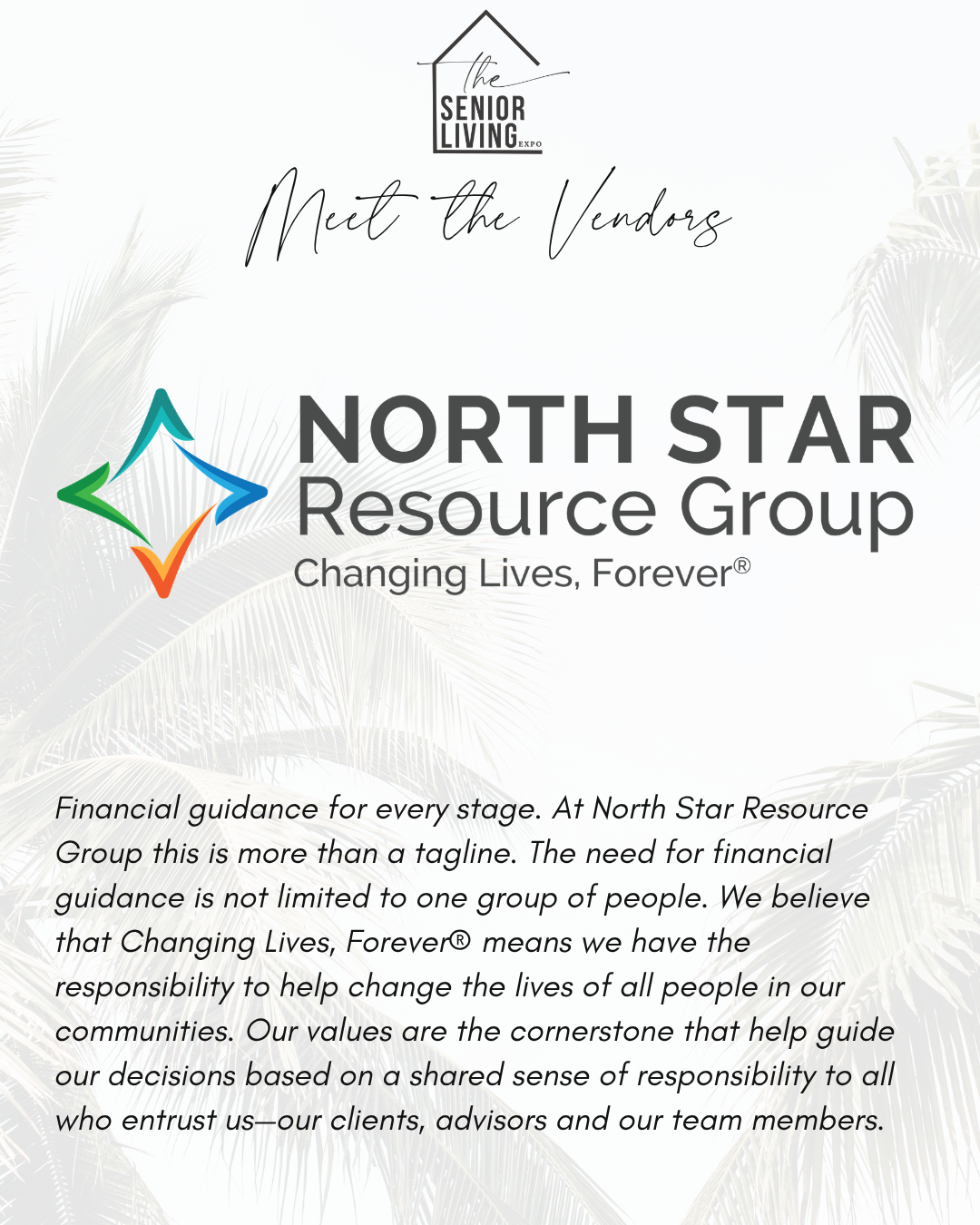 the
SENIOR
LIVING
EXPO

Meet the Vendors

NORTH STAR
Resource Group
Changing Lives, Forever®

Financial guidance for every stage. At North Star Resource Group this is more than a tagline. The need for financial guidance is not limited to one group of people. We believe that Changing Lives, Forever® means we have the responsibility to help change the lives of all people in our communities. Our values are the cornerstone that help guide our decisions based on a shared sense of responsibility to all who entrust us—our clients, advisors and our team members.